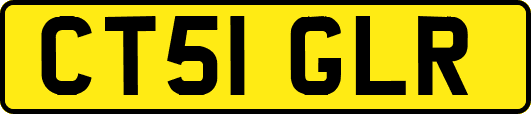 CT51 GLR